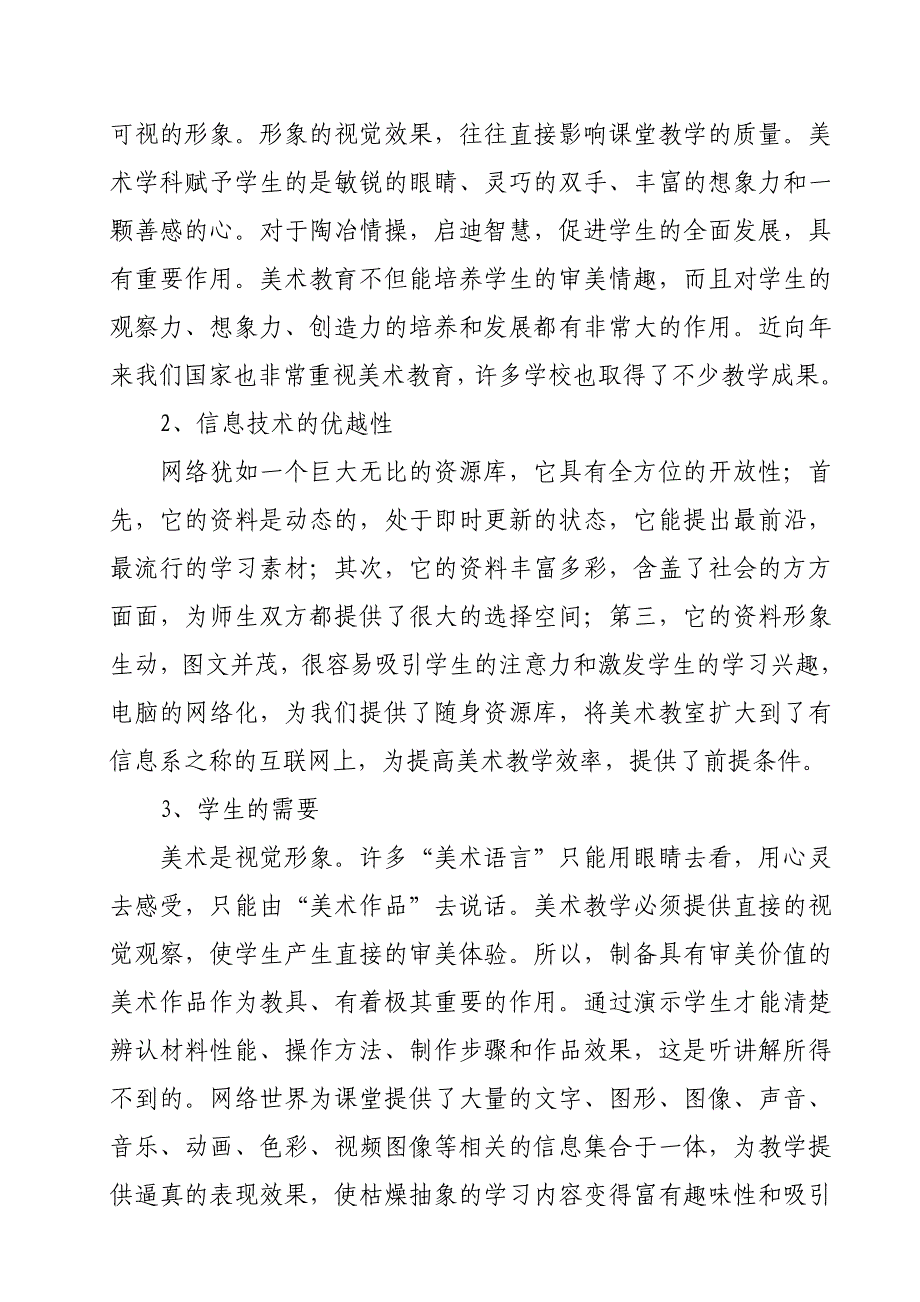 可视的形象。形象的视觉效果，往往直接影响课堂教学的质量。美术学科赋予学生的是敏锐的眼睛、灵巧的双手、丰富的想象力和一颗善感的心。对于陶冶情操，启迪智慧，促进学生的全面发展，具有重要作用。美术教育不但能培养学生的审美情趣，而且对学生的观察力、想象力、创造力的培养和发展都有非常大的作用。近向年来我们国家也非常重视美术教育，许多学校也取得了不少教学成果。

2、信息技术的优越性

网络犹如一个巨大无比的资源库，它具有全方位的开放性；首先，它的资料是动态的，处于即时更新的状态，它能提出最前沿，最流行的学习素材；其次，它的资料丰富多彩，含盖了社会的方方面面，为师生双方都提供了很大的选择空间；第三，它的资料形象生动，图文并茂，很容易吸引学生的注意力和激发学生的学习兴趣，电脑的网络化，为我们提供了随身资源库，将美术教室扩大到了有信息系之称的互联网上，为提高美术教学效率，提供了前提条件。

3、学生的需要

美术是视觉形象。许多“美术语言”只能用眼睛去看，用心灵去感受，只能由“美术作品”去说话。美术教学必须提供直接的视觉观察，使学生产生直接的审美体验。所以，制备具有审美价值的美术作品作为教具、有着极其重要的作用。通过演示学生才能清楚辨认材料性能、操作方法、制作步骤和作品效果，这是听讲解所得不到的。网络世界为课堂提供了大量的文字、图形、图像、声音、音乐、动画、色彩、视频图像等相关的信息集合于一体，为教学提供逼真的表现效果，使枯燥抽象的学习内容变得富有趣味性和吸引